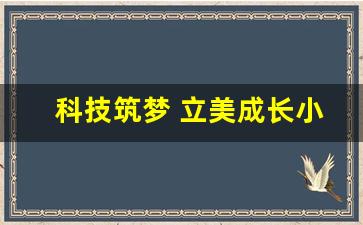 科技筑梦 立美成长小